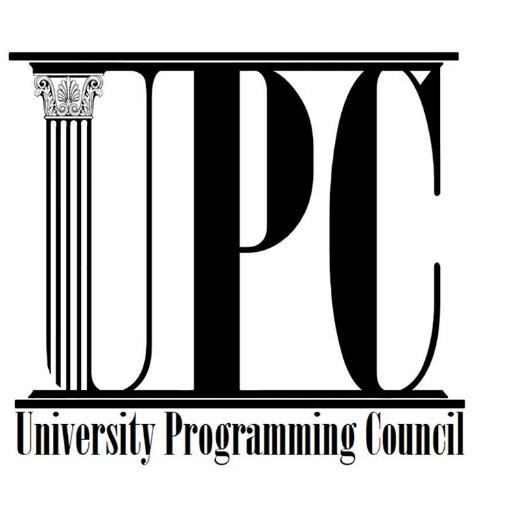 UPC
University Programming Council